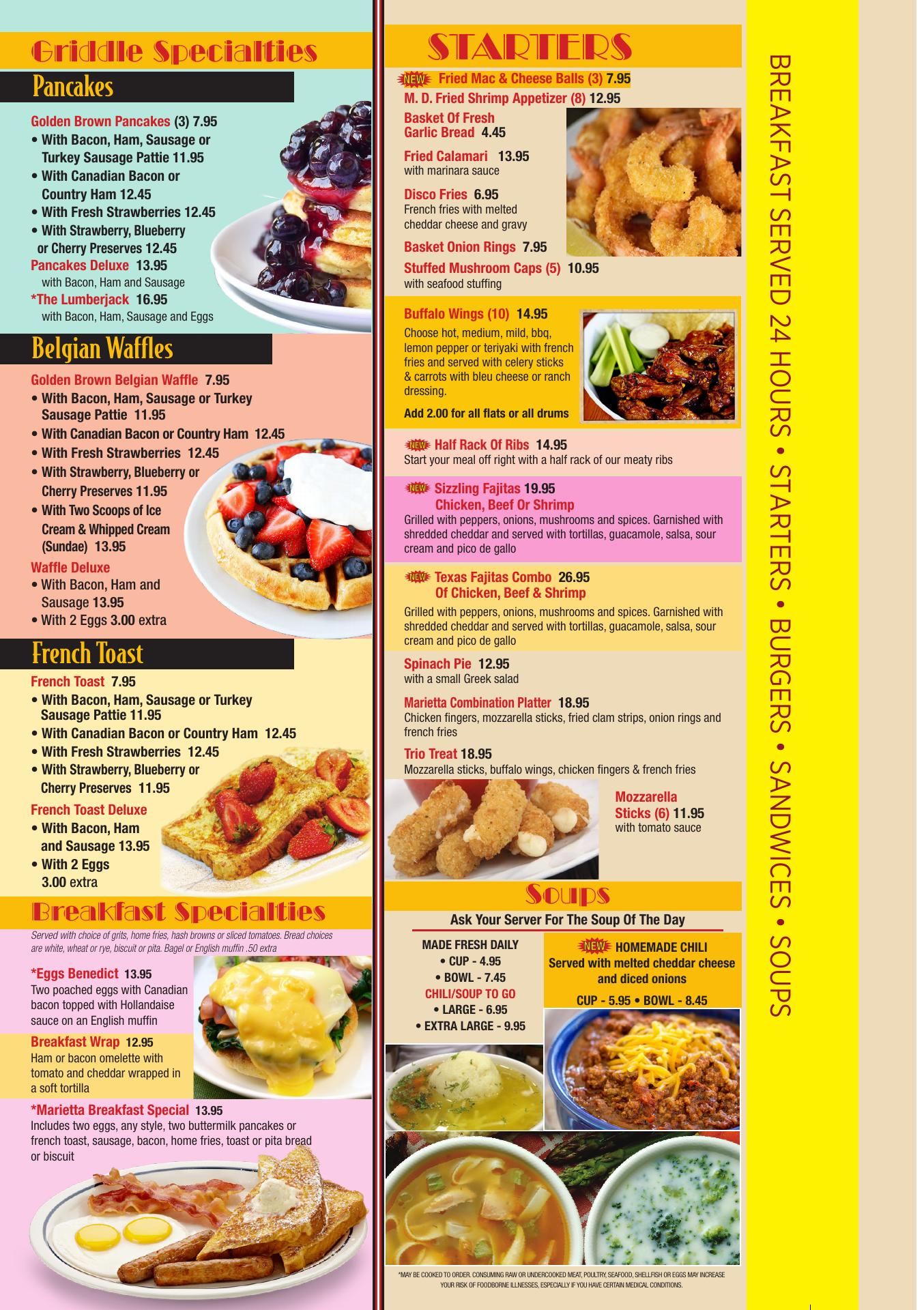 Griddle Specialties

Pancakes

Golden Brown Pancakes (3) 7.95
• With Bacon, Ham, Sausage or Turkey Sausage Pattie 11.95
• With Canadian Bacon or Country Ham 12.45
• With Fresh Strawberries 12.45
• With Strawberry, Blueberry or Cherry Preserves 12.45
Pancakes Deluxe 13.95
with Bacon, Ham and Sausage
*The Lumberjack 16.95
with Bacon, Ham, Sausage and Eggs

Belgian Waffles

Golden Brown Belgian Waffle 7.95
• With Bacon, Ham, Sausage or Turkey Sausage Pattie 11.95
• With Canadian Bacon or Country Ham 12.45
• With Fresh Strawberries 12.45
• With Strawberry, Blueberry or Cherry Preserves 11.95
• With Two Scoops of Ice Cream & Whipped Cream (Sundae) 13.95
Waffle Deluxe
• With Bacon, Ham and Sausage 13.95
• With 2 Eggs 3.00 extra

French Toast

French Toast 7.95
• With Bacon, Ham, Sausage or Turkey Sausage Pattie 11.95
• With Canadian Bacon or Country Ham 12.45
• With Fresh Strawberries 12.45
• With Strawberry, Blueberry or Cherry Preserves 11.95
French Toast Deluxe
• With Bacon, Ham and Sausage 13.95
• With 2 Eggs 3.00 extra

Breakfast Specialties

Served with choice of grits, home fries, hash browns or sliced tomatoes. Bread choices are white, wheat or rye, biscuit or pita. Bagel or English muffin .50 extra

*Eggs Benedict 13.95
Two poached eggs with Canadian bacon topped with Hollandaise sauce on an English muffin

Breakfast Wrap 12.95
Ham or bacon omelette with tomato and cheddar wrapped in a soft tortilla

*Marietta Breakfast Special 13.95
Includes two eggs, any style, two buttermilk pancakes or french toast, sausage, bacon, home fries, toast or pita bread or biscuit

STARTERS

NEW Fried Mac & Cheese Balls (3) 7.95
M. D. Fried Shrimp Appetizer (8) 12.95
Basket Of Fresh Garlic Bread 4.45

Fried Calamari 13.95
with marinara sauce

Disco Fries 6.95
French fries with melted cheddar cheese and gravy

Basket Onion Rings 7.95

Stuffed Mushroom Caps (5) 10.95
with seafood stuffing

Buffalo Wings (10) 14.95
Choose hot, medium, mild, bbq, lemon pepper or teriyaki with french fries and served with celery sticks & carrots with bleu cheese or ranch dressing.

Add 2.00 for all flats or all drums

NEW Half Rack Of Ribs 14.95
Start your meal off right with a half rack of our meaty ribs

NEW Sizzling Fajitas 19.95
Chicken, Beef Or Shrimp
Grilled with peppers, onions, mushrooms and spices. Garnished with shredded cheddar and served with tortillas, guacamole, salsa, sour cream and pico de gallo

NEW Texas Fajitas Combo 26.95
Of Chicken, Beef & Shrimp
Grilled with peppers, onions, mushrooms and spices. Garnished with shredded cheddar and served with tortillas, guacamole, salsa, sour cream and pico de gallo

Spinach Pie 12.95
with a small Greek salad

Marietta Combination Platter 18.95
Chicken fingers, mozzarella sticks, fried clam strips, onion rings and french fries

Trio Treat 18.95
Mozzarella sticks, buffalo wings, chicken fingers & french fries

Mozzarella Sticks (6) 11.95
with tomato sauce

Soups

Ask Your Server For The Soup Of The Day

MADE FRESH DAILY
• CUP - 4.95
• BOWL - 7.45
CHILI/SOUP TO GO
• LARGE - 6.95
• EXTRA LARGE - 9.95

NEW HOMEMADE CHILI
Served with melted cheddar cheese and diced onions
CUP - 5.95 • BOWL - 8.45

*MAY BE COOKED TO ORDER. CONSUMING RAW OR UNDERCOOKED MEAT, POULTRY, SEAFOOD, SHELLFISH OR EGGS MAY INCREASE YOUR RISK OF FOODBORNE ILLNESSES, ESPECIALLY IF YOU HAVE CERTAIN MEDICAL CONDITIONS.

BREAKFAST SERVED 24 HOURS • STARTERS • BURGERS • SANDWICES • SOUPS